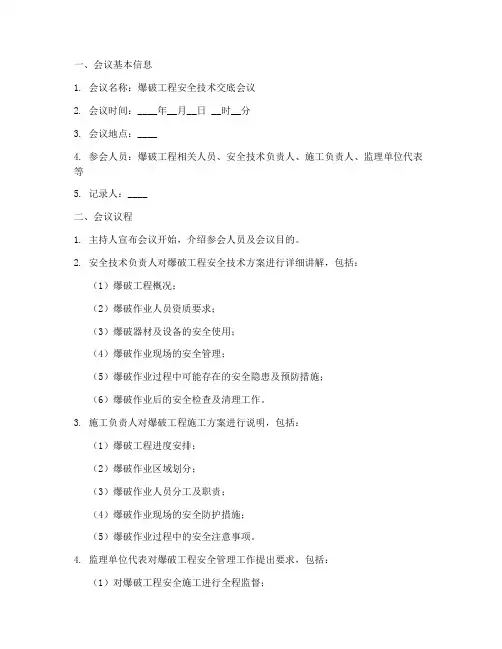 一、会议基本信息

1. 会议名称：爆破工程安全技术交底会议

2. 会议时间：____年__月__日 __时__分

3. 会议地点：____

4. 参会人员：爆破工程相关人员、安全技术负责人、施工负责人、监理单位代表等

5. 记录人：____

二、会议议程

1. 主持人宣布会议开始，介绍参会人员及会议目的。

2. 安全技术负责人对爆破工程安全技术方案进行详细讲解，包括：

（1）爆破工程概况；

（2）爆破作业人员资质要求；

（3）爆破器材及设备的安全使用；

（4）爆破作业现场的安全管理；

（5）爆破作业过程中可能存在的安全隐患及预防措施；

（6）爆破作业后的安全检查及清理工作。

3. 施工负责人对爆破工程施工方案进行说明，包括：

（1）爆破工程进度安排；

（2）爆破作业区域划分；

（3）爆破作业人员分工及职责；

（4）爆破作业现场的安全防护措施；

（5）爆破作业过程中的安全注意事项。

4. 监理单位代表对爆破工程安全管理工作提出要求，包括：

（1）对爆破工程安全施工进行全程监督；